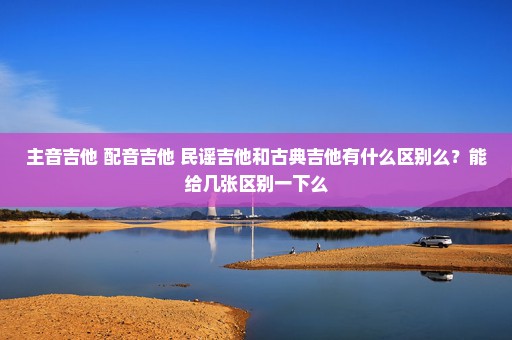 主音吉他 配音吉他 民谣吉他和古典吉他有什么区别么？能给几张区别一下么